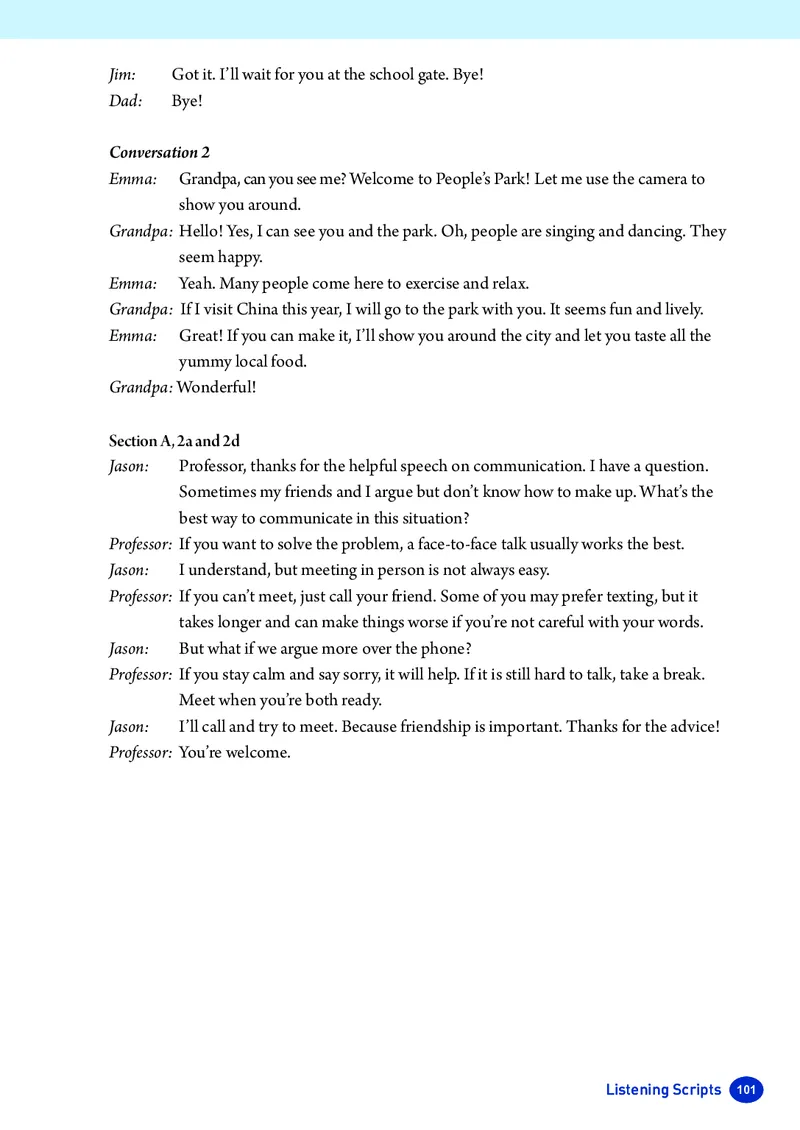 Jim: Got it. I'll wait for you at the school gate. Bye!
Dad: Bye!

Conversation 2
Emma: Grandpa, can you see me? Welcome to People's Park! Let me use the camera to show you around.
Grandpa: Hello! Yes, I can see you and the park. Oh, people are singing and dancing. They seem happy.
Emma: Yeah. Many people come here to exercise and relax.
Grandpa: If I visit China this year, I will go to the park with you. It seems fun and lively.
Emma: Great! If you can make it, I'll show you around the city and let you taste all the yummy local food.
Grandpa: Wonderful!

Section A, 2a and 2d
Jason: Professor, thanks for the helpful speech on communication. I have a question. Sometimes my friends and I argue but don't know how to make up. What's the best way to communicate in this situation?
Professor: If you want to solve the problem, a face-to-face talk usually works the best.
Jason: I understand, but meeting in person is not always easy.
Professor: If you can't meet, just call your friend. Some of you may prefer texting, but it takes longer and can make things worse if you're not careful with your words.
Jason: But what if we argue more over the phone?
Professor: If you stay calm and say sorry, it will help. If it is still hard to talk, take a break. Meet when you're both ready.
Jason: I'll call and try to meet. Because friendship is important. Thanks for the advice!
Professor: You're welcome.

Listening Scripts 101